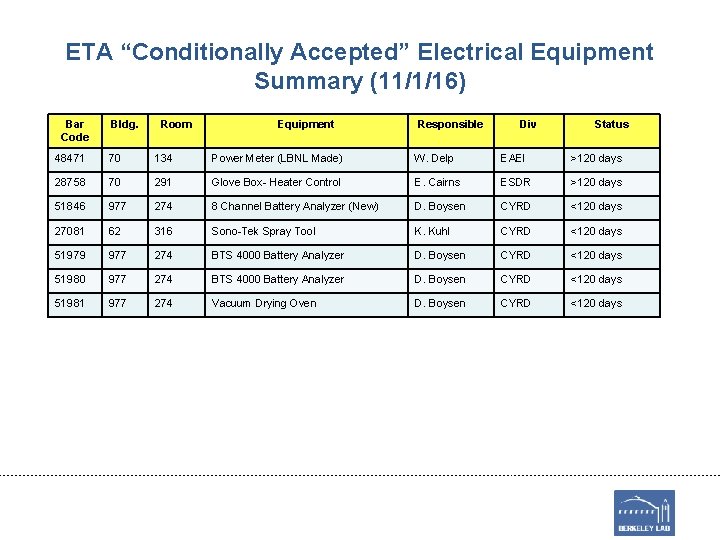 ETA “Conditionally Accepted” Electrical Equipment Summary (11/1/16)

| Bar Code | Bldg. | Room | Equipment | Responsible | Div | Status |
|---|---|---|---|---|---|---|
| 48471 | 70 | 134 | Power Meter (LBNL Made) | W. Delp | EAEI | >120 days |
| 28758 | 70 | 291 | Glove Box- Heater Control | E. Cairns | ESDR | >120 days |
| 51846 | 977 | 274 | 8 Channel Battery Analyzer (New) | D. Boysen | CYRD | <120 days |
| 27081 | 62 | 316 | Sono-Tek Spray Tool | K. Kuhl | CYRD | <120 days |
| 51979 | 977 | 274 | BTS 4000 Battery Analyzer | D. Boysen | CYRD | <120 days |
| 51980 | 977 | 274 | BTS 4000 Battery Analyzer | D. Boysen | CYRD | <120 days |
| 51981 | 977 | 274 | Vacuum Drying Oven | D. Boysen | CYRD | <120 days |

BERKELEY LAB